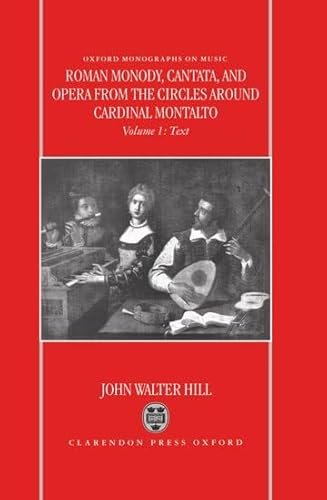 OXFORD MONOGRAPHS ON MUSIC

ROMAN MONODY, CANTATA, AND OPERA FROM THE CIRCLES AROUND CARDINAL MONTALTO

Volume 1: Text

JOHN WALTER HILL

CLARENDON PRESS OXFORD